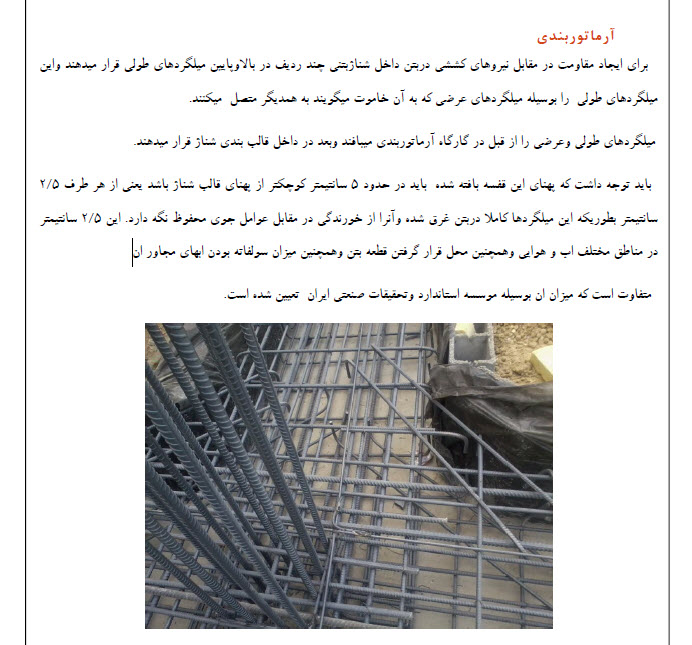 آرماتوربندی

برای ایجاد مقاومت در مقابل نیروهای کششی دربتن داخل شنازبتنی چند ردیف در بالاوپایین میلگردهای طولی قرار میدهند واین میلگردهای طولی را بوسیله میلگردهای عرضی که به آن خاموت میگویند به همدیگر متصل میکنند.

میلگردهای طولی وعرضی را از قبل در کارگاه آرماتوربندی میبافند وبعد در داخل قالب بندی شناژ قرار میدهند.

باید توجه داشت که پهنای این قفسه بافته شده باید در حدود ۵ سانتیمتر کوچکتر از پهنای قالب شناژ باشد یعنی از هر طرف ۲/۵ سانتیمتر بطوریکه این میلگردها کاملا دربتن غرق شده وآنرا از خورندگی در مقابل عوامل جوی محفوظ نگه دارد. این ۲/۵ سانتیمتر در مناطق مختلف اب و هوایی وهمچنین محل قرار گرفتن قطعه بتن وهمچنین میزان سولفاته بودن ابهای مجاور ان

متفاوت است که میزان ان بوسیله موسسه استاندارد وتحقیقات صنعتی ایران تعیین شده است.